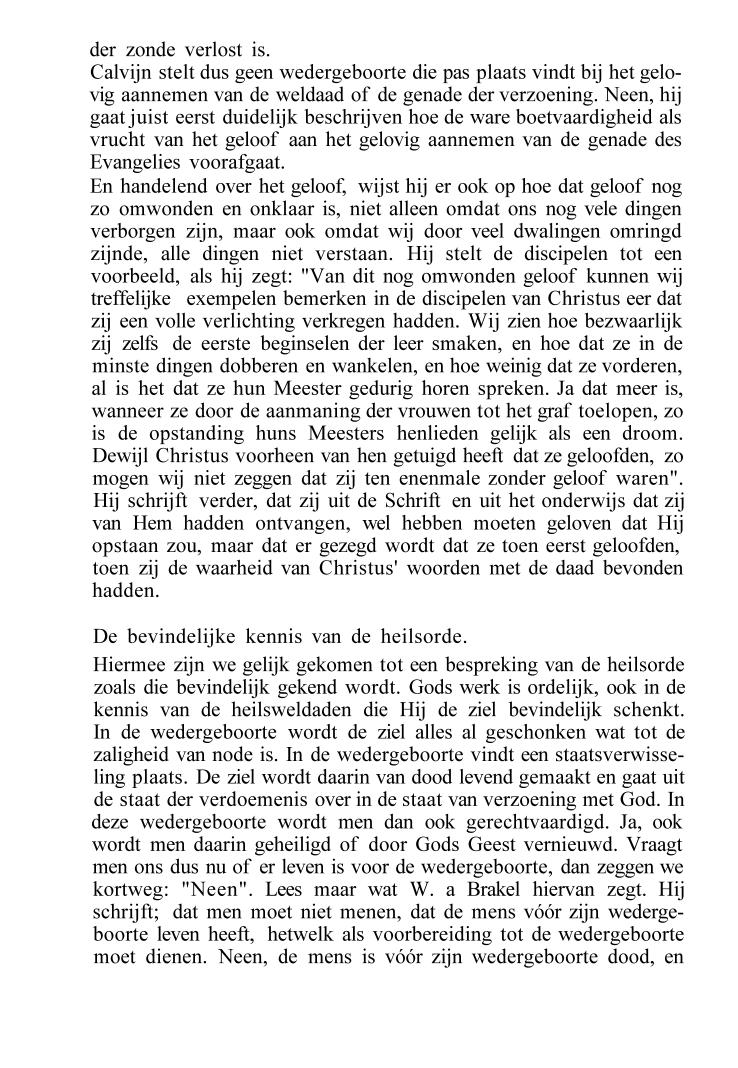 der zonde verlost is.
Calvijn stelt dus geen wedergeboorte die pas plaats vindt bij het gelovig aannemen van de weldaad of de genade der verzoening. Neen, hij gaat juist eerst duidelijk beschrijven hoe de ware boetvaardigheid als vrucht van het geloof aan het gelovig aannemen van de genade des Evangelies voorafgaat.
En handelend over het geloof, wijst hij er ook op hoe dat geloof nog zo omwonden en onklaar is, niet alleen omdat ons nog vele dingen verborgen zijn, maar ook omdat wij door veel dwalingen omringd zijnde, alle dingen niet verstaan. Hij stelt de discipelen tot een voorbeeld, als hij zegt: "Van dit nog omwonden geloof kunnen wij treffelijke exempelen bemerken in de discipelen van Christus eer dat zij een volle verlichting verkregen hadden. Wij zien hoe bezwaarlijk zij zelfs de eerste beginselen der leer smaken, en hoe dat ze in de minste dingen dobberen en wankelen, en hoe weinig dat ze vorderen, al is het dat ze hun Meester gedurig horen spreken. Ja dat meer is, wanneer ze door de aanmaning der vrouwen tot het graf toelopen, zo is de opstanding huns Meesters henlieden gelijk als een droom. Dewijl Christus voorheen van hen getuigd heeft dat ze geloofden, zo mogen wij niet zeggen dat zij ten enenmale zonder geloof waren". Hij schrijft verder, dat zij uit de Schrift en uit het onderwijs dat zij van Hem hadden ontvangen, wel hebben moeten geloven dat Hij opstaan zou, maar dat er gezegd wordt dat ze toen eerst geloofden, toen zij de waarheid van Christus' woorden met de daad bevonden hadden.

De bevindelijke kennis van de heilsorde.

Hiermee zijn we gelijk gekomen tot een bespreking van de heilsorde zoals die bevindelijk gekend wordt. Gods werk is ordelijk, ook in de kennis van de heilsweldaden die Hij de ziel bevindelijk schenkt. In de wedergeboorte wordt de ziel alles al geschonken wat tot de zaligheid van node is. In de wedergeboorte vindt een staatsverwisseling plaats. De ziel wordt daarin van dood levend gemaakt en gaat uit de staat der verdoemenis over in de staat van verzoening met God. In deze wedergeboorte wordt men dan ook gerechtvaardigd. Ja, ook wordt men daarin geheiligd of door Gods Geest vernieuwd. Vraagt men ons dus nu of er leven is voor de wedergeboorte, dan zeggen we kortweg: "Neen". Lees maar wat W. a Brakel hiervan zegt. Hij schrijft; dat men moet niet menen, dat de mens vóór zijn wedergeboorte leven heeft, hetwelk als voorbereiding tot de wedergeboorte moet dienen. Neen, de mens is vóór zijn wedergeboorte dood, en